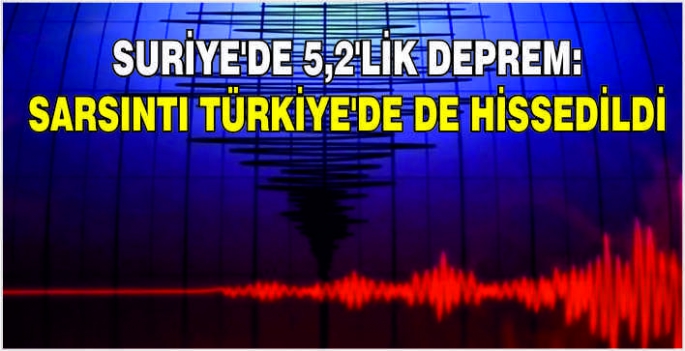 SURİYE'DE 5,2'LİK DEPREM:
SARSINTI TÜRKİYE'DE DE HİSSEDİLDİ